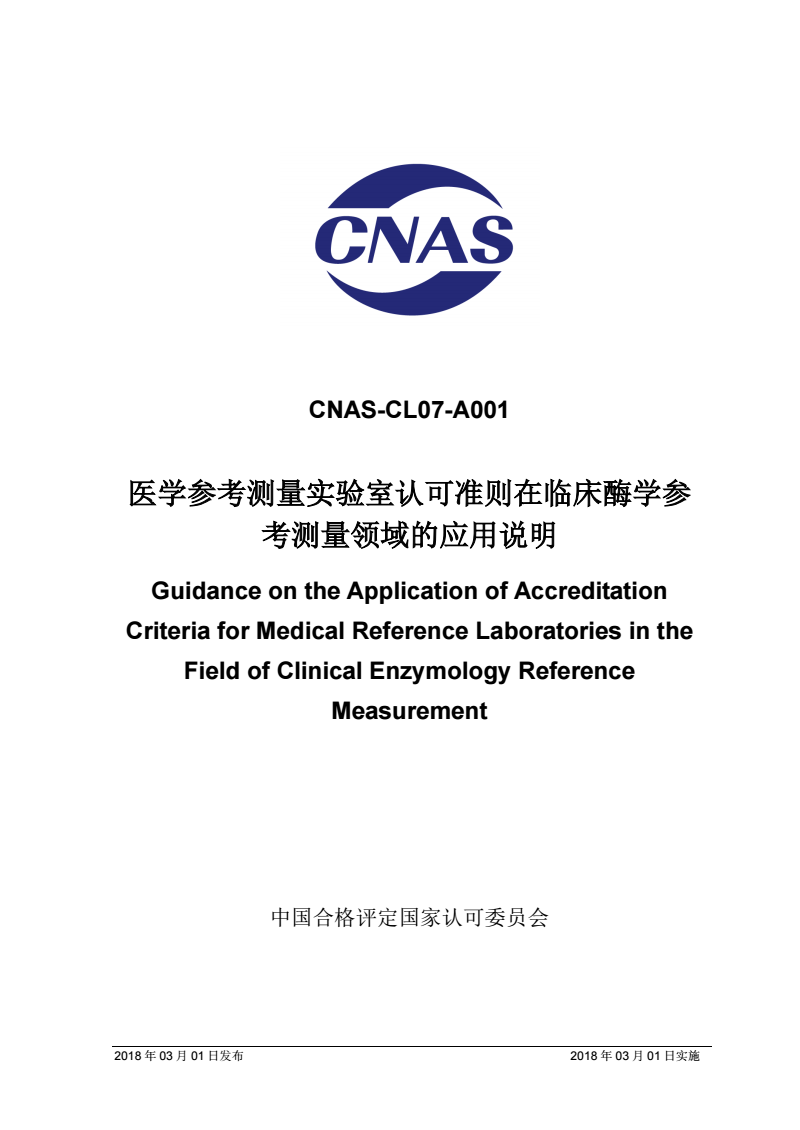 CNAS

CNAS-CL07-A001

医学参考测量实验室认可准则在临床酶学参考测量领域的应用说明

Guidance on the Application of Accreditation Criteria for Medical Reference Laboratories in the Field of Clinical Enzymology Reference Measurement

中国合格评定国家认可委员会

2018 年 03 月 01 日发布 2018 年 03 月 01 日实施